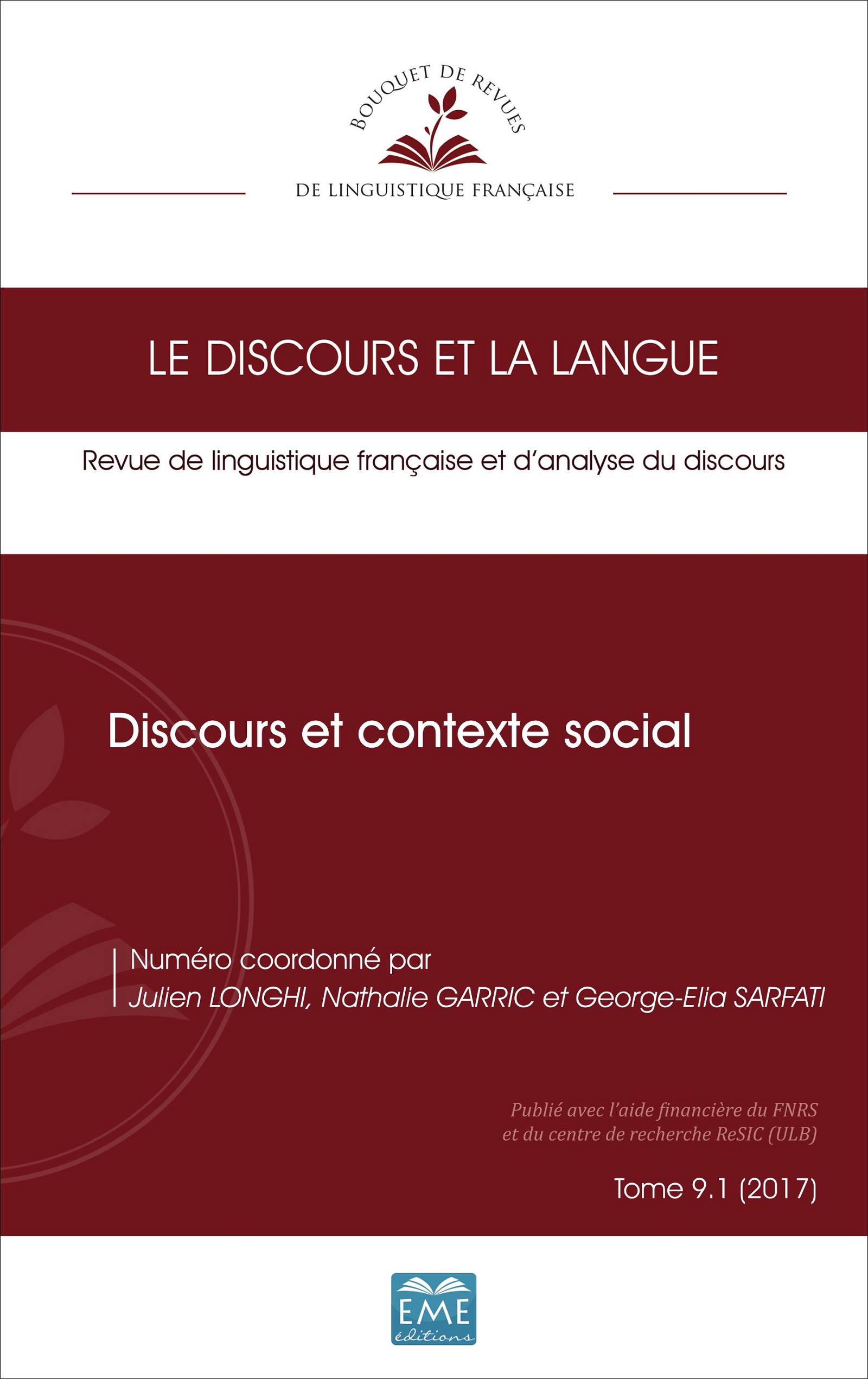 BOUQUET DE REVUES

DE LINGUISTIQUE FRANÇAISE

LE DISCOURS ET LA LANGUE

Revue de linguistique française et d'analyse du discours

Discours et contexte social

Numéro coordonné par
Julien LONGHI, Nathalie GARRIC et George-Elia SARFATI

Publié avec l'aide financière du FNRS
et du centre de recherche ReSIC (ULB)

Tome 9.1 (2017)

EME
éditions